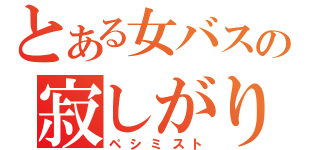 とある女バスの
寂しがり
ペシミスト